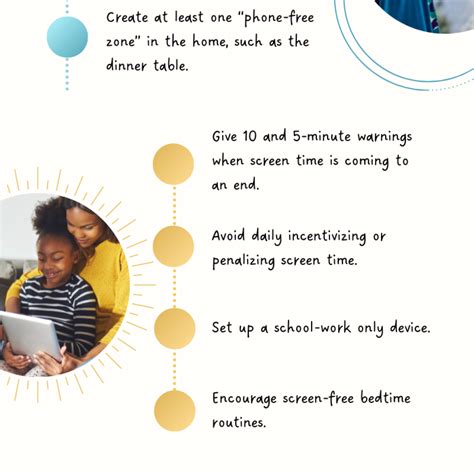 Create at least one "phone-free zone" in the home, such as the dinner table.

Give 10 and 5-minute warnings when screen time is coming to an end.

Avoid daily incentivizing or penalizing screen time.

Set up a school-work only device.

Encourage screen-free bedtime routines.